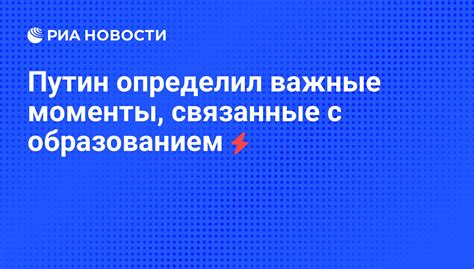 РИА НОВОСТИ

Путин определил важные моменты, связанные с образованием